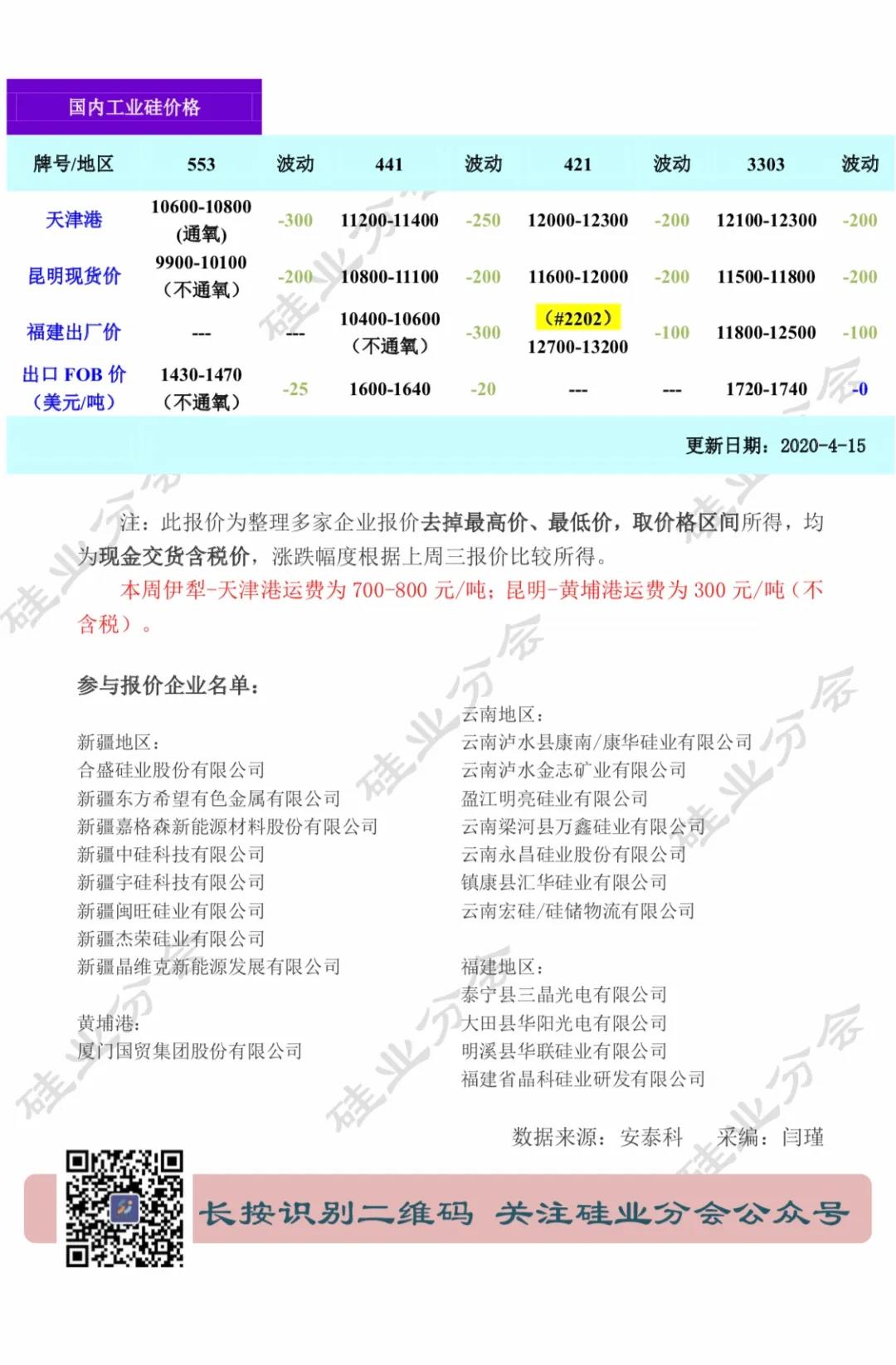 国内工业硅价格

| 牌号/地区 | 553 | 波动 | 441 | 波动 | 421 | 波动 | 3303 | 波动 |
|---|---|---|---|---|---|---|---|---|
| 天津港 | 10600-10800 (通氧) | -300 | 11200-11400 | -250 | 12000-12300 | -200 | 12100-12300 | -200 |
| 昆明现货价 | 9900-10100 (不通氧) | -200 | 10800-11100 | -200 | 11600-12000 | -200 | 11500-11800 | -200 |
| 福建出厂价 | --- | --- | 10400-10600 (不通氧) | -300 | (#2202) 12700-13200 | -100 | 11800-12500 | -100 |
| 出口 FOB 价 (美元/吨) | 1430-1470 (不通氧) | -25 | 1600-1640 | -20 | --- | --- | 1720-1740 | -0 |

更新日期：2020-4-15

注：此报价为整理多家企业报价去掉最高价、最低价，取价格区间所得，均为现金交货含税价，涨跌幅度根据上周三报价比较所得。

本周伊犁-天津港运费为 700-800 元/吨；昆明-黄埔港运费为 300 元/吨（不含税）。

参与报价企业名单：

新疆地区：
合盛硅业股份有限公司
新疆东方希望有色金属有限公司
新疆嘉格森新能源材料股份有限公司
新疆中硅科技有限公司
新疆宇硅科技有限公司
新疆闽旺硅业有限公司
新疆杰荣硅业有限公司
新疆晶维克新能源发展有限公司

黄埔港：
厦门国贸集团股份有限公司

云南地区：
云南泸水县康南/康华硅业有限公司
云南泸水金志矿业有限公司
盈江明亮硅业有限公司
云南梁河县万鑫硅业有限公司
云南永昌硅业股份有限公司
镇康县汇华硅业有限公司
云南宏硅/硅储物流有限公司

福建地区：
泰宁县三晶光电有限公司
大田县华阳光电有限公司
明溪县华联硅业有限公司
福建省晶科硅业研发有限公司

数据来源：安泰科　采编：闫瑾

长按识别二维码 关注硅业分会公众号